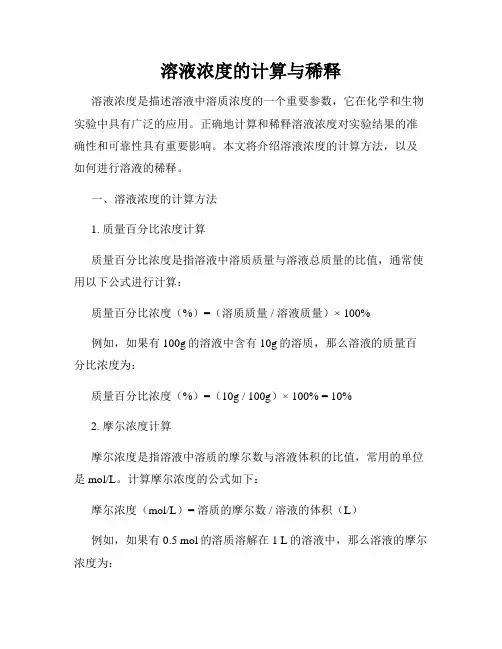 溶液浓度的计算与稀释

溶液浓度是描述溶液中溶质浓度的一个重要参数，它在化学和生物实验中具有广泛的应用。正确地计算和稀释溶液浓度对实验结果的准确性和可靠性具有重要影响。本文将介绍溶液浓度的计算方法，以及如何进行溶液的稀释。

一、溶液浓度的计算方法

1. 质量百分比浓度计算

质量百分比浓度是指溶液中溶质质量与溶液总质量的比值，通常使用以下公式进行计算：

质量百分比浓度（%）=（溶质质量 / 溶液质量）× 100%

例如，如果有 100g 的溶液中含有 10g 的溶质，那么溶液的质量百分比浓度为：

质量百分比浓度（%）=（10g / 100g）× 100% = 10%

2. 摩尔浓度计算

摩尔浓度是指溶液中溶质的摩尔数与溶液体积的比值，常用的单位是 mol/L。计算摩尔浓度的公式如下：

摩尔浓度（mol/L）= 溶质的摩尔数 / 溶液的体积（L）

例如，如果有 0.5 mol 的溶质溶解在 1 L 的溶液中，那么溶液的摩尔浓度为：